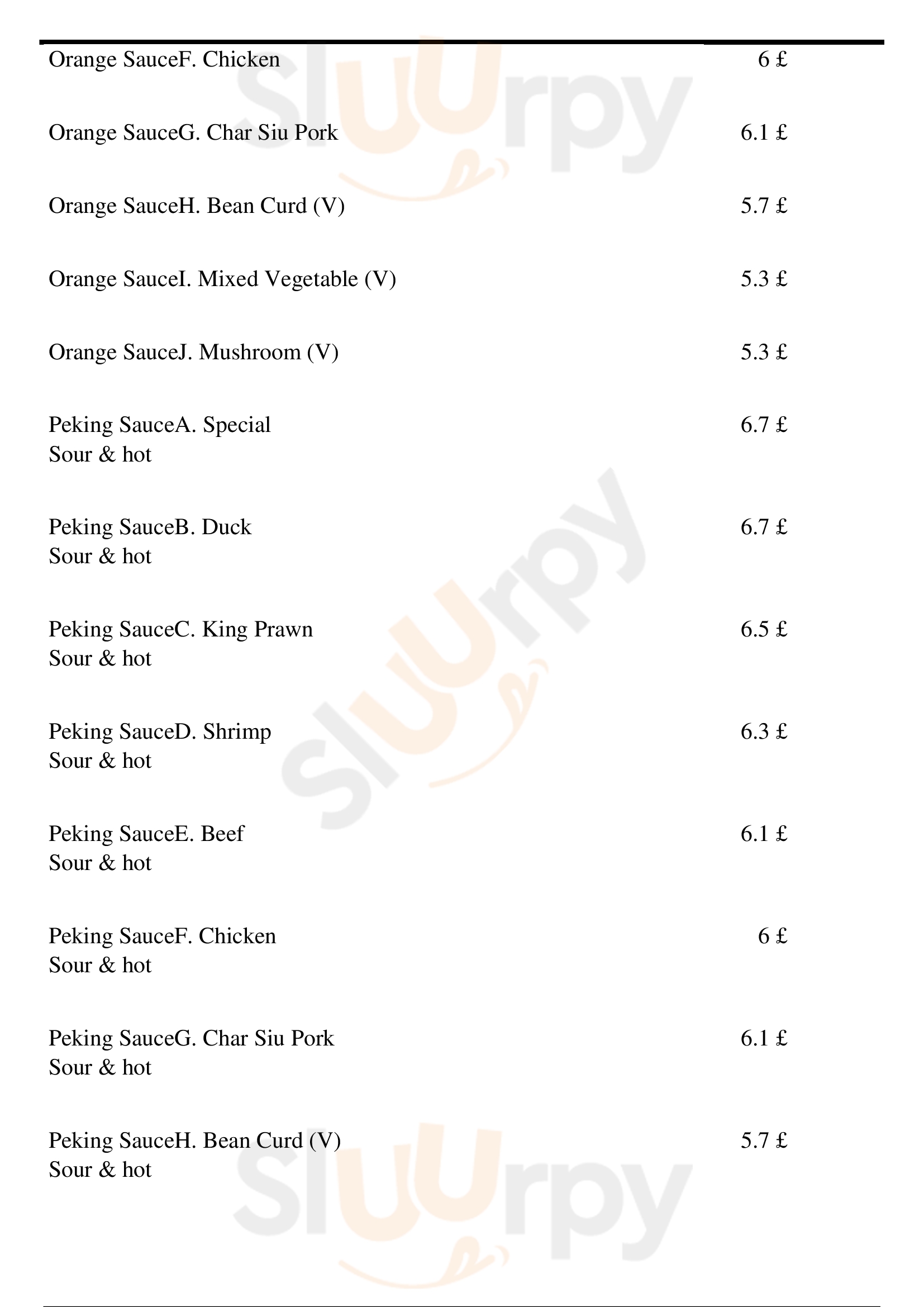 Orange SauceF. Chicken 6 £

Orange SauceG. Char Siu Pork 6.1 £

Orange SauceH. Bean Curd (V) 5.7 £

Orange SauceI. Mixed Vegetable (V) 5.3 £

Orange SauceJ. Mushroom (V) 5.3 £

Peking SauceA. Special 6.7 £
Sour & hot

Peking SauceB. Duck 6.7 £
Sour & hot

Peking SauceC. King Prawn 6.5 £
Sour & hot

Peking SauceD. Shrimp 6.3 £
Sour & hot

Peking SauceE. Beef 6.1 £
Sour & hot

Peking SauceF. Chicken 6 £
Sour & hot

Peking SauceG. Char Siu Pork 6.1 £
Sour & hot

Peking SauceH. Bean Curd (V) 5.7 £
Sour & hot

Sluurpy